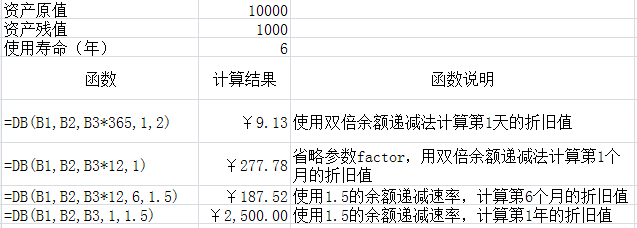 | 资产原值 | 10000 | |
|---|---|---|
| 资产残值 | 1000 | |
| 使用寿命（年） | 6 | |
| 函数 | 计算结果 | 函数说明 |
| =DB(B1,B2,B3*365,1,2) | ￥9.13 | 使用双倍余额递减法计算第1天的折旧值 |
| =DB(B1,B2,B3*12,1) | ￥277.78 | 省略参数factor，用双倍余额递减法计算第1个月的折旧值 |
| =DB(B1,B2,B3*12,6,1.5) | ￥187.52 | 使用1.5的余额递减速率，计算第6个月的折旧值 |
| =DB(B1,B2,B3,1,1.5) | ￥2,500.00 | 使用1.5的余额递减速率，计算第1年的折旧值 |